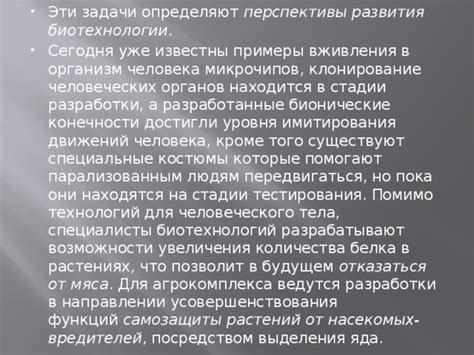 • Эти задачи определяют перспективы развития биотехнологии.

• Сегодня уже известны примеры вживления в организм человека микрочипов, клонирование человеческих органов находится в стадии разработки, а разработанные бионические конечности достигли уровня имитирования движений человека, кроме того существуют специальные костюмы которые помогают парализованным людям передвигаться, но пока они находятся на стадии тестирования. Помимо технологий для человеческого тела, специалисты биотехнологий разрабатывают возможности увеличения количества белка в растениях, что позволит в будущем отказаться от мяса. Для агрокомплекса ведутся разработки в направлении усовершенствования функций самозащиты растений от насекомых-вредителей, посредством выделения яда.